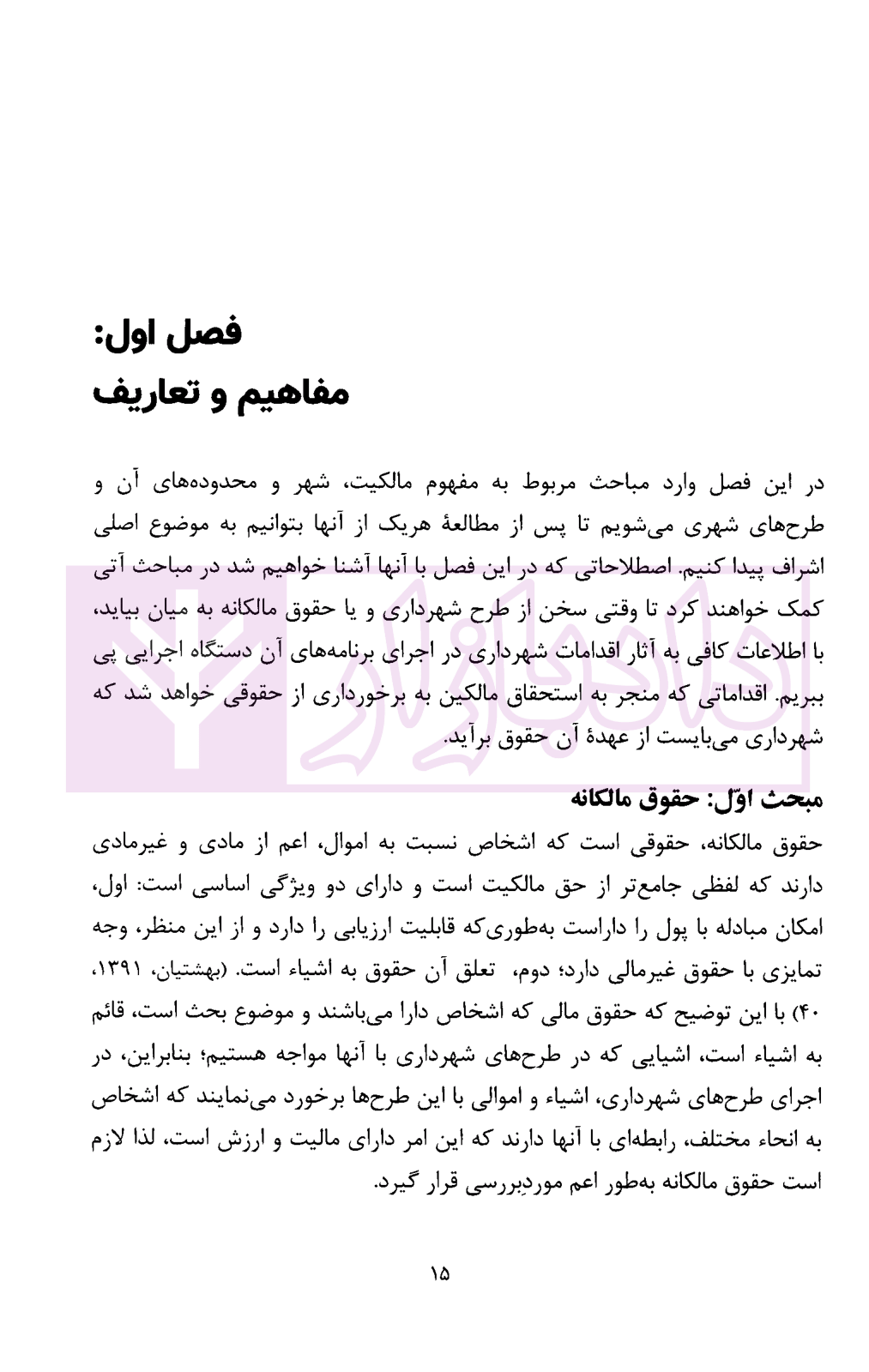 فصل اول:
مفاهیم و تعاریف

در این فصل وارد مباحث مربوط به مفهوم مالکیت، شهر و محدوده‌های آن و طرح‌های شهری می‌شویم تا پس از مطالعهٔ هریک از آنها بتوانیم به موضوع اصلی اشراف پیدا کنیم. اصطلاحاتی که در این فصل با آنها آشنا خواهیم شد در مباحث آتی کمک خواهند کرد تا وقتی سخن از طرح شهرداری و یا حقوق مالکانه به میان بیاید، با اطلاعات کافی به آثار اقدامات شهرداری در اجرای برنامه‌های آن دستگاه اجرایی پی ببریم. اقداماتی که منجر به استحقاق مالکین به برخورداری از حقوقی خواهد شد که شهرداری می‌بایست از عهدهٔ آن حقوق برآید.

مبحث اوّل: حقوق مالکانه
حقوق مالکانه، حقوقی است که اشخاص نسبت به اموال، اعم از مادی و غیرمادی دارند که لفظی جامع‌تر از حق مالکیت است و دارای دو ویژگی اساسی است: اول، امکان مبادله با پول را داراست به‌طوری‌که قابلیت ارزیابی را دارد و از این منظر، وجه تمایزی با حقوق غیرمالی دارد؛ دوم، تعلق آن حقوق به اشیاء است. (بهشتیان، ۱۳۹۱، ۴۰) با این توضیح که حقوق مالی که اشخاص دارا می‌باشند و موضوع بحث است، قائم به اشیاء است، اشیایی که در طرح‌های شهرداری با آنها مواجه هستیم؛ بنابراین، در اجرای طرح‌های شهرداری، اشیاء و اموالی با این طرح‌ها برخورد می‌نمایند که اشخاص به انحاء مختلف، رابطه‌ای با آنها دارند که این امر دارای مالیت و ارزش است، لذا لازم است حقوق مالکانه به‌طور اعم موردِبررسی قرار گیرد.

۱۵